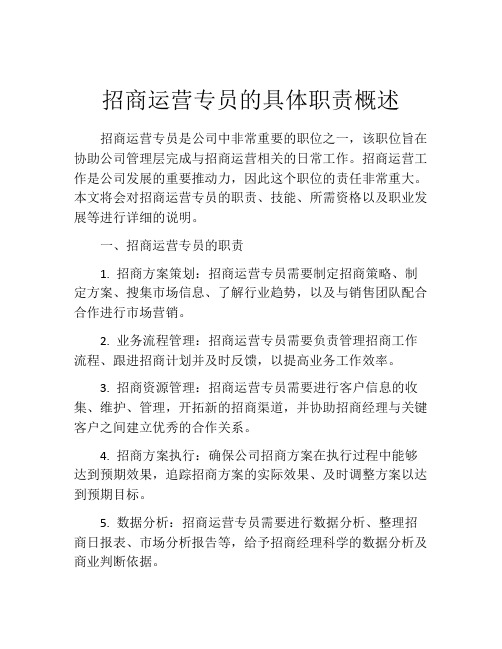 招商运营专员的具体职责概述

招商运营专员是公司中非常重要的职位之一，该职位旨在协助公司管理层完成与招商运营相关的日常工作。招商运营工作是公司发展的重要推动力，因此这个职位的责任非常重大。本文将会对招商运营专员的职责、技能、所需资格以及职业发展等进行详细的说明。

一、招商运营专员的职责

1. 招商方案策划：招商运营专员需要制定招商策略、制定方案、搜集市场信息、了解行业趋势，以及与销售团队配合合作进行市场营销。

2. 业务流程管理：招商运营专员需要负责管理招商工作流程、跟进招商计划并及时反馈，以提高业务工作效率。

3. 招商资源管理：招商运营专员需要进行客户信息的收集、维护、管理，开拓新的招商渠道，并协助招商经理与关键客户之间建立优秀的合作关系。

4. 招商方案执行：确保公司招商方案在执行过程中能够达到预期效果，追踪招商方案的实际效果、及时调整方案以达到预期目标。

5. 数据分析：招商运营专员需要进行数据分析、整理招商日报表、市场分析报告等，给予招商经理科学的数据分析及商业判断依据。